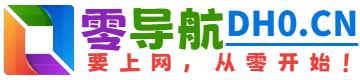 零导航DH0.CN
要上网，从零开始！